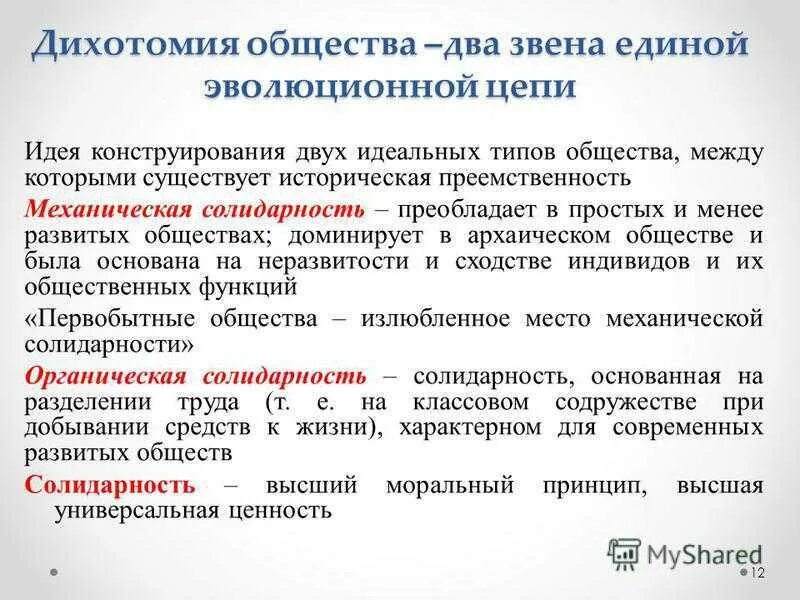 Дихотомия общества –два звена единой эволюционной цепи

Идея конструирования двух идеальных типов общества, между которыми существует историческая преемственность

Механическая солидарность – преобладает в простых и менее развитых обществах; доминирует в архаическом обществе и была основана на неразвитости и сходстве индивидов и их общественных функций

«Первобытные общества – излюбленное место механической солидарности»

Органическая солидарность – солидарность, основанная на разделении труда (т. е. на классовом содружестве при добывании средств к жизни), характерном для современных развитых обществ

Солидарность – высший моральный принцип, высшая универсальная ценность

MyShared

12